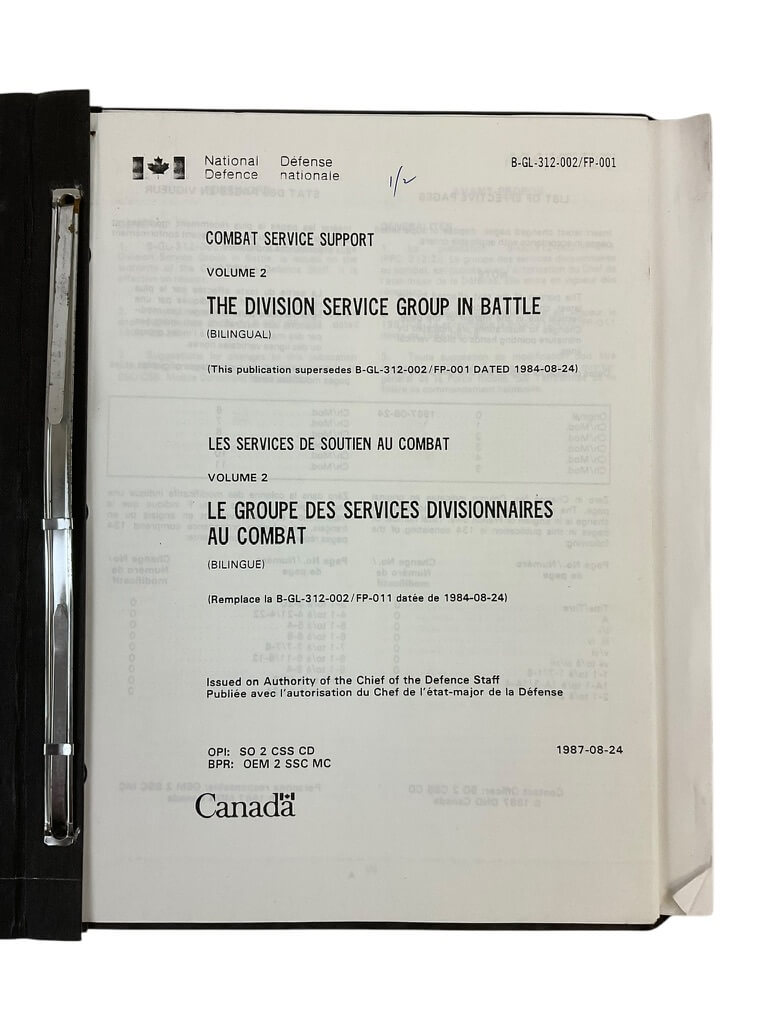 National Defence
Défense nationale

B-GL-312-002/FP-001

1/2

COMBAT SERVICE SUPPORT

VOLUME 2

THE DIVISION SERVICE GROUP IN BATTLE

(BILINGUAL)

(This publication supersedes B-GL-312-002/FP-001 DATED 1984-08-24)

LES SERVICES DE SOUTIEN AU COMBAT

VOLUME 2

LE GROUPE DES SERVICES DIVISIONNAIRES AU COMBAT

(BILINGUE)

(Remplace la B-GL-312-002/FP-011 datée de 1984-08-24)

Issued on Authority of the Chief of the Defence Staff
Publiée avec l'autorisation du Chef de l'état-major de la Défense

OPI: SO 2 CSS CD
BPR: OEM 2 SSC MC

1987-08-24

Canada